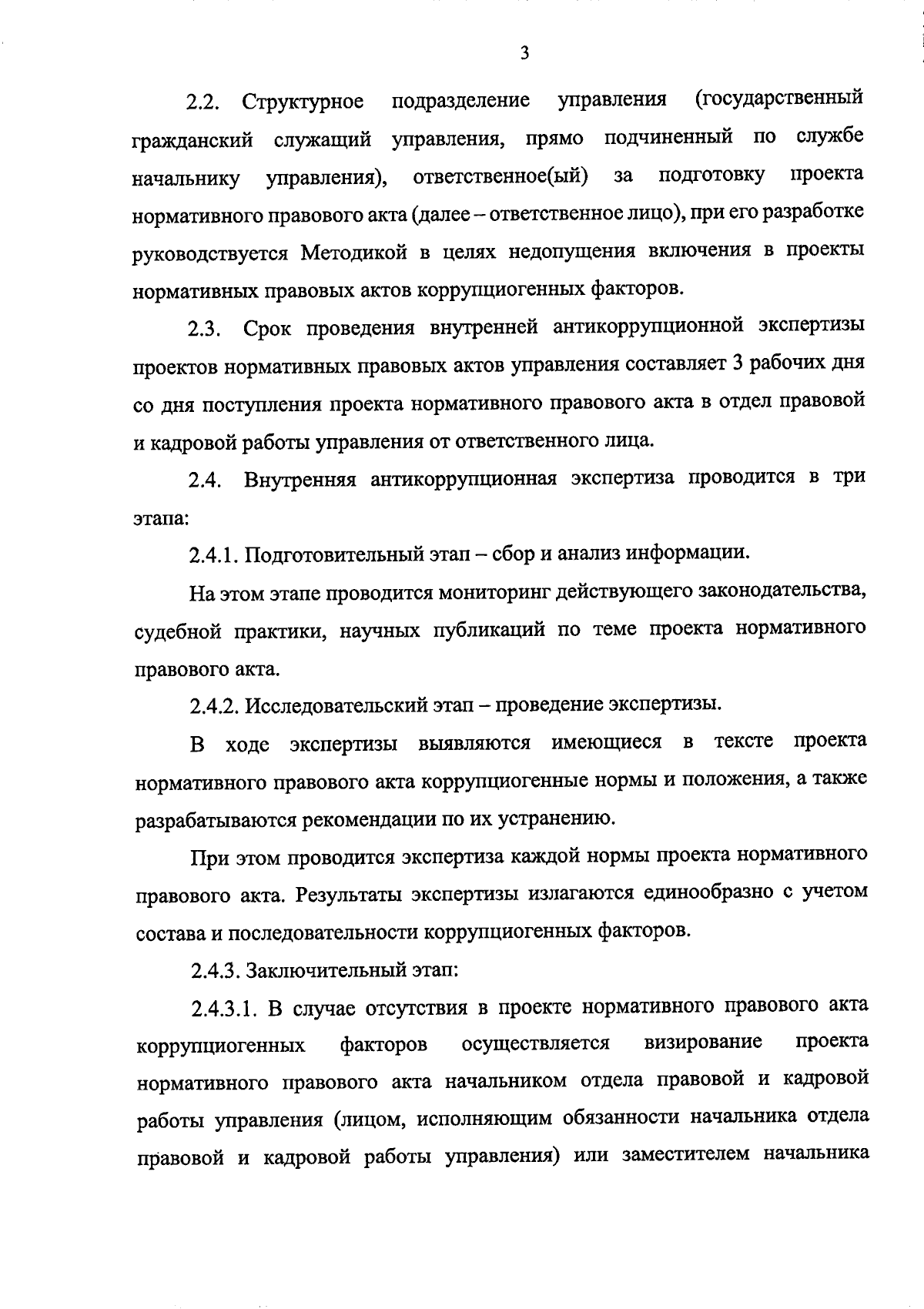 3

2.2. Структурное подразделение управления (государственный гражданский служащий управления, прямо подчиненный по службе начальнику управления), ответственное(ый) за подготовку проекта нормативного правового акта (далее – ответственное лицо), при его разработке руководствуется Методикой в целях недопущения включения в проекты нормативных правовых актов коррупциогенных факторов.

2.3. Срок проведения внутренней антикоррупционной экспертизы проектов нормативных правовых актов управления составляет 3 рабочих дня со дня поступления проекта нормативного правового акта в отдел правовой и кадровой работы управления от ответственного лица.

2.4. Внутренняя антикоррупционная экспертиза проводится в три этапа:

2.4.1. Подготовительный этап – сбор и анализ информации.

На этом этапе проводится мониторинг действующего законодательства, судебной практики, научных публикаций по теме проекта нормативного правового акта.

2.4.2. Исследовательский этап – проведение экспертизы.

В ходе экспертизы выявляются имеющиеся в тексте проекта нормативного правового акта коррупциогенные нормы и положения, а также разрабатываются рекомендации по их устранению.

При этом проводится экспертиза каждой нормы проекта нормативного правового акта. Результаты экспертизы излагаются единообразно с учетом состава и последовательности коррупциогенных факторов.

2.4.3. Заключительный этап:

2.4.3.1. В случае отсутствия в проекте нормативного правового акта коррупциогенных факторов осуществляется визирование проекта нормативного правового акта начальником отдела правовой и кадровой работы управления (лицом, исполняющим обязанности начальника отдела правовой и кадровой работы управления) или заместителем начальника